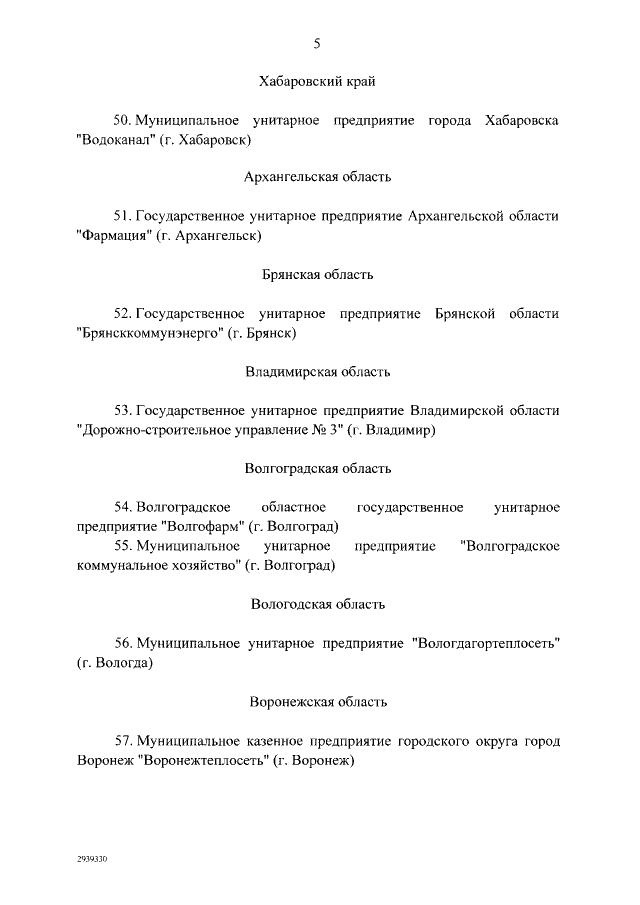 5

Хабаровский край

50. Муниципальное унитарное предприятие города Хабаровска "Водоканал" (г. Хабаровск)

Архангельская область

51. Государственное унитарное предприятие Архангельской области "Фармация" (г. Архангельск)

Брянская область

52. Государственное унитарное предприятие Брянской области "Брянсккоммунэнерго" (г. Брянск)

Владимирская область

53. Государственное унитарное предприятие Владимирской области "Дорожно-строительное управление № 3" (г. Владимир)

Волгоградская область

54. Волгоградское областное государственное унитарное предприятие "Волгофарм" (г. Волгоград)
55. Муниципальное унитарное предприятие "Волгоградское коммунальное хозяйство" (г. Волгоград)

Вологодская область

56. Муниципальное унитарное предприятие "Вологдагортеплосеть" (г. Вологда)

Воронежская область

57. Муниципальное казенное предприятие городского округа город Воронеж "Воронежтеплосеть" (г. Воронеж)

2939330